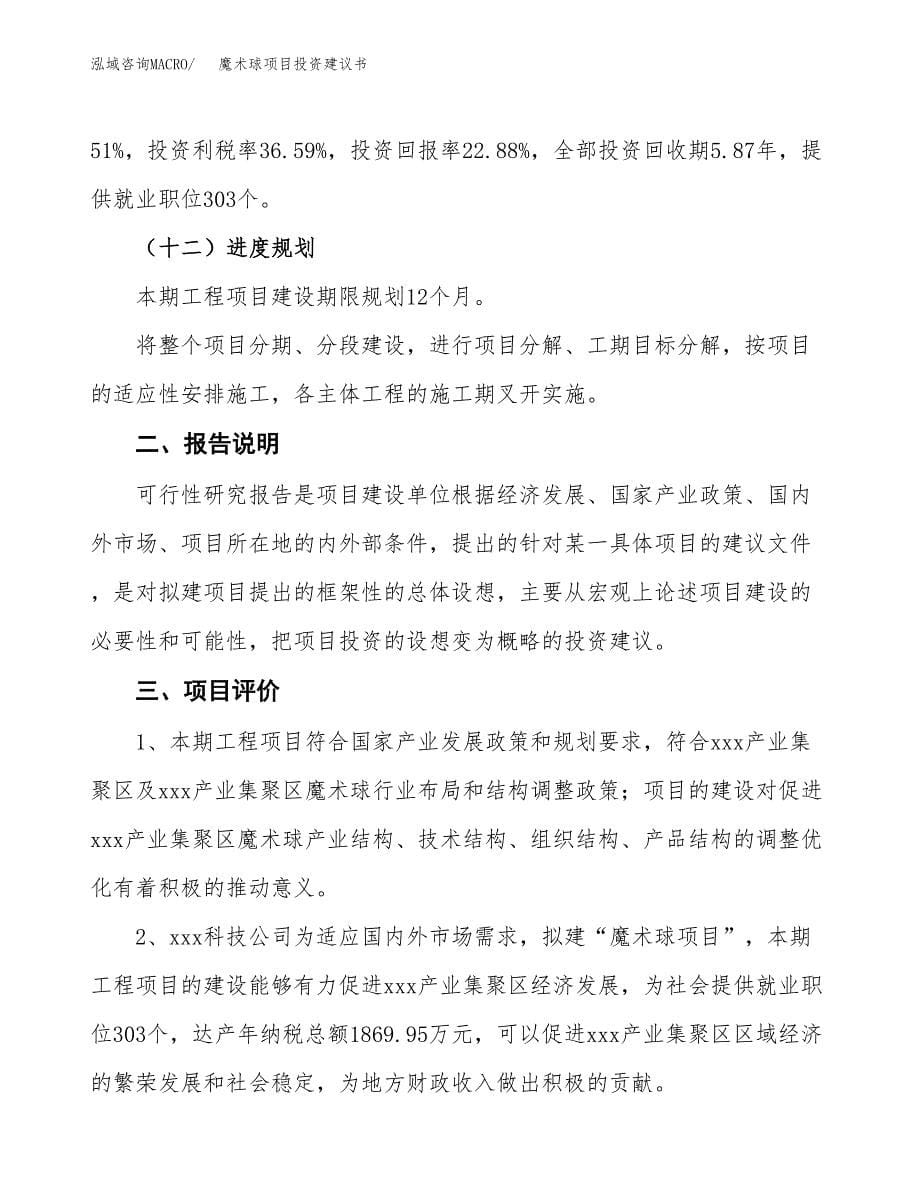 泓域咨询MACRO/　　魔术球项目投资建议书

51%，投资利税率36.59%，投资回报率22.88%，全部投资回收期5.87年，提供就业职位303个。

（十二）进度规划

本期工程项目建设期限规划12个月。

将整个项目分期、分段建设，进行项目分解、工期目标分解，按项目的适应性安排施工，各主体工程的施工期叉开实施。

二、报告说明

可行性研究报告是项目建设单位根据经济发展、国家产业政策、国内外市场、项目所在地的内外部条件，提出的针对某一具体项目的建议文件，是对拟建项目提出的框架性的总体设想，主要从宏观上论述项目建设的必要性和可能性，把项目投资的设想变为概略的投资建议。

三、项目评价

1、本期工程项目符合国家产业发展政策和规划要求，符合xxx产业集聚区及xxx产业集聚区魔术球行业布局和结构调整政策；项目的建设对促进xxx产业集聚区魔术球产业结构、技术结构、组织结构、产品结构的调整优化有着积极的推动意义。

2、xxx科技公司为适应国内外市场需求，拟建“魔术球项目”，本期工程项目的建设能够有力促进xxx产业集聚区经济发展，为社会提供就业职位303个，达产年纳税总额1869.95万元，可以促进xxx产业集聚区区域经济的繁荣发展和社会稳定，为地方财政收入做出积极的贡献。